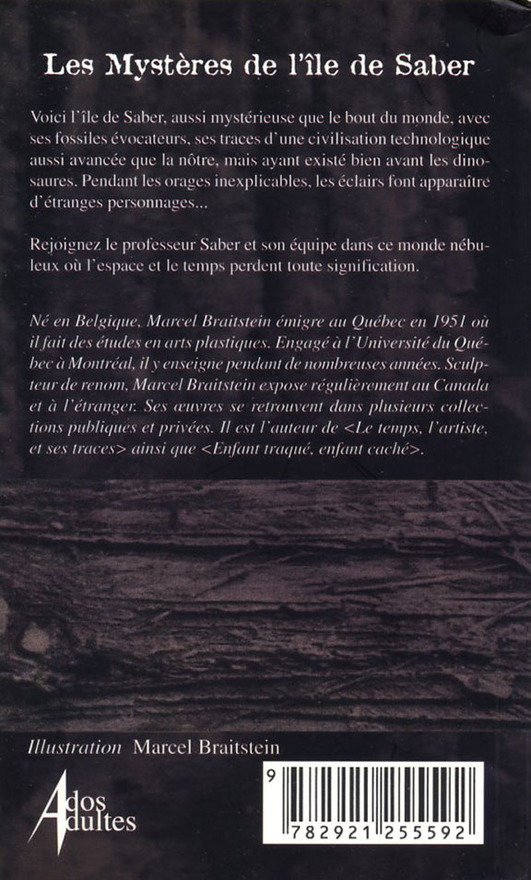 Les Mystères de l'île de Saber

Voici l'île de Saber, aussi mystérieuse que le bout du monde, avec ses fossiles évocateurs, ses traces d'une civilisation technologique aussi avancée que la nôtre, mais ayant existé bien avant les dinosaures. Pendant les orages inexplicables, les éclairs font apparaître d'étranges personnages...

Rejoignez le professeur Saber et son équipe dans ce monde nébuleux où l'espace et le temps perdent toute signification.

Né en Belgique, Marcel Braitstein émigre au Québec en 1951 où il fait des études en arts plastiques. Engagé à l'Université du Québec à Montréal, il y enseigne pendant de nombreuses années. Sculpteur de renom, Marcel Braitstein expose régulièrement au Canada et à l'étranger. Ses œuvres se retrouvent dans plusieurs collections publiques et privées. Il est l'auteur de <Le temps, l'artiste, et ses traces> ainsi que <Enfant traqué, enfant caché>.

Illustration Marcel Braitstein

Ados Adultes

9 782921 255592